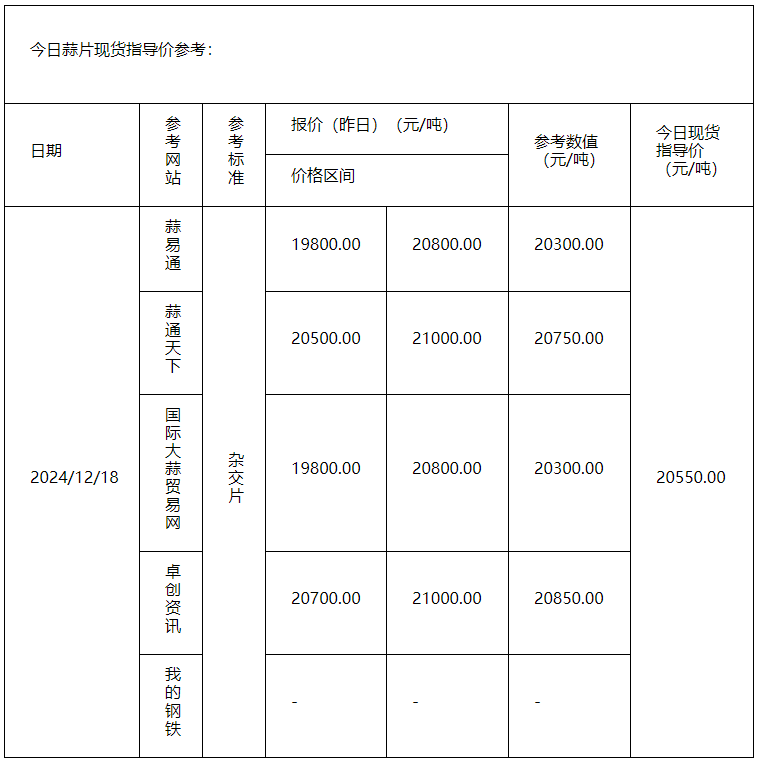 今日蒜片现货指导价参考：

| 日期 | 参考网站 | 参考标准 | 报价（昨日）（元/吨） 价格区间 | | 参考数值（元/吨） | 今日现货指导价（元/吨） |
|---|---|---|---|---|---|---|
| 2024/12/18 | 蒜易通 | 杂交片 | 19800.00 | 20800.00 | 20300.00 | 20550.00 |
| | 蒜通天下 | | 20500.00 | 21000.00 | 20750.00 | |
| | 国际大蒜贸易网 | | 19800.00 | 20800.00 | 20300.00 | |
| | 卓创资讯 | | 20700.00 | 21000.00 | 20850.00 | |
| | 我的钢铁 | | - | - | - | |